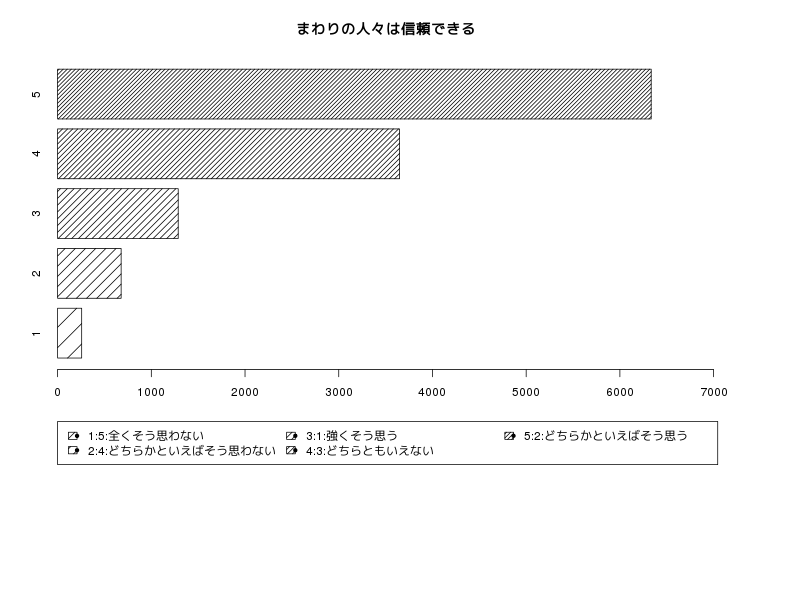 まわりの人々は信頼できる

5
4
3
2
1

0 1000 2000 3000 4000 5000 6000 7000

1:5:全くそう思わない
2:4:どちらかといえばそう思わない
3:1:強くそう思う
4:3:どちらともいえない
5:2:どちらかといえばそう思う